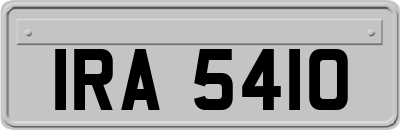 IRA 5410